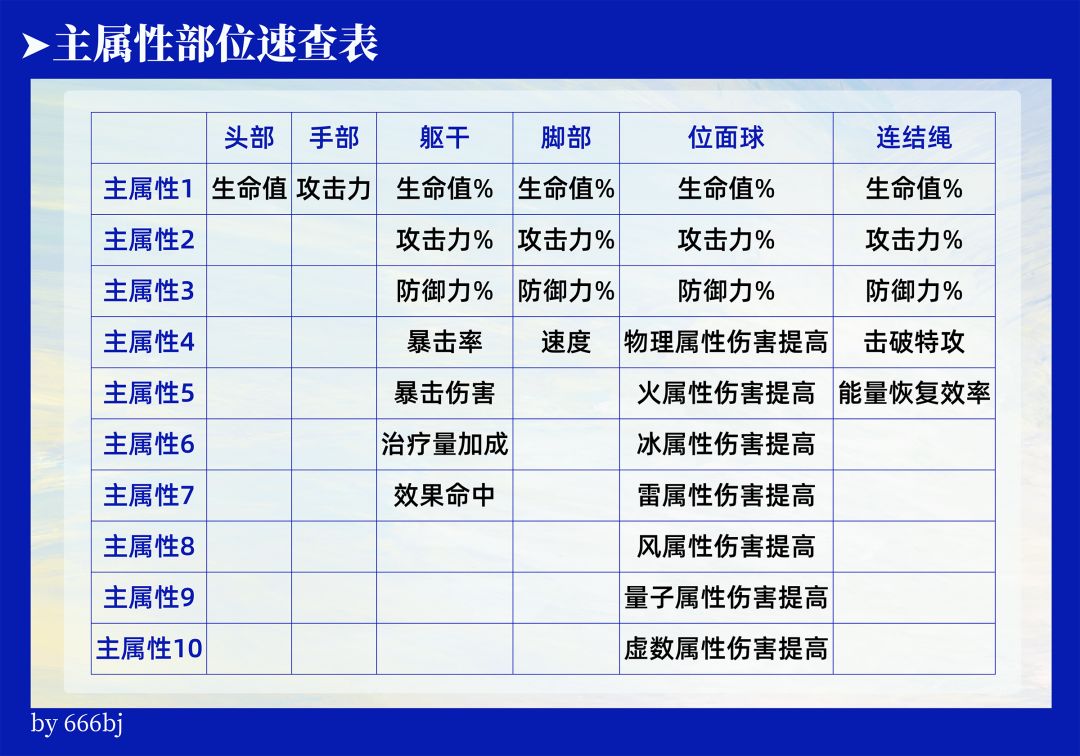 ➤主属性部位速查表

|  | 头部 | 手部 | 躯干 | 脚部 | 位面球 | 连结绳 |
|---|---|---|---|---|---|---|
| 主属性1 | 生命值 | 攻击力 | 生命值% | 生命值% | 生命值% | 生命值% |
| 主属性2 |  |  | 攻击力% | 攻击力% | 攻击力% | 攻击力% |
| 主属性3 |  |  | 防御力% | 防御力% | 防御力% | 防御力% |
| 主属性4 |  |  | 暴击率 | 速度 | 物理属性伤害提高 | 击破特攻 |
| 主属性5 |  |  | 暴击伤害 |  | 火属性伤害提高 | 能量恢复效率 |
| 主属性6 |  |  | 治疗量加成 |  | 冰属性伤害提高 |  |
| 主属性7 |  |  | 效果命中 |  | 雷属性伤害提高 |  |
| 主属性8 |  |  |  |  | 风属性伤害提高 |  |
| 主属性9 |  |  |  |  | 量子属性伤害提高 |  |
| 主属性10 |  |  |  |  | 虚数属性伤害提高 |  |

by 666bj